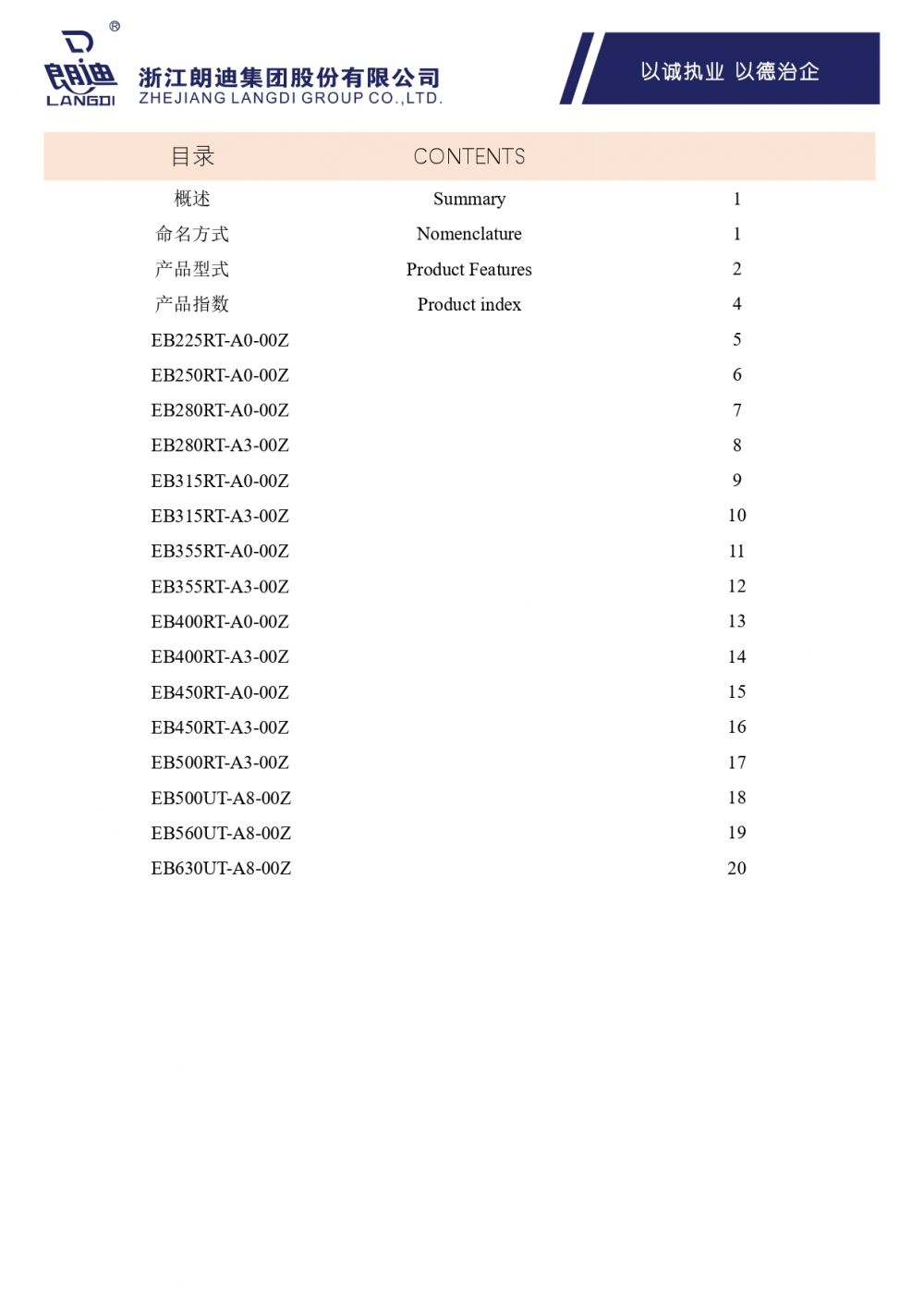 ® 朗迪 LANGDI 浙江朗迪集团股份有限公司 ZHEJIANG LANGDI GROUP CO.,LTD.

以诚执业 以德治企

| 目录 | CONTENTS | |
|---|---|---|
| 概述 | Summary | 1 |
| 命名方式 | Nomenclature | 1 |
| 产品型式 | Product Features | 2 |
| 产品指数 | Product index | 4 |
| EB225RT-A0-00Z | | 5 |
| EB250RT-A0-00Z | | 6 |
| EB280RT-A0-00Z | | 7 |
| EB280RT-A3-00Z | | 8 |
| EB315RT-A0-00Z | | 9 |
| EB315RT-A3-00Z | | 10 |
| EB355RT-A0-00Z | | 11 |
| EB355RT-A3-00Z | | 12 |
| EB400RT-A0-00Z | | 13 |
| EB400RT-A3-00Z | | 14 |
| EB450RT-A0-00Z | | 15 |
| EB450RT-A3-00Z | | 16 |
| EB500RT-A3-00Z | | 17 |
| EB500UT-A8-00Z | | 18 |
| EB560UT-A8-00Z | | 19 |
| EB630UT-A8-00Z | | 20 |